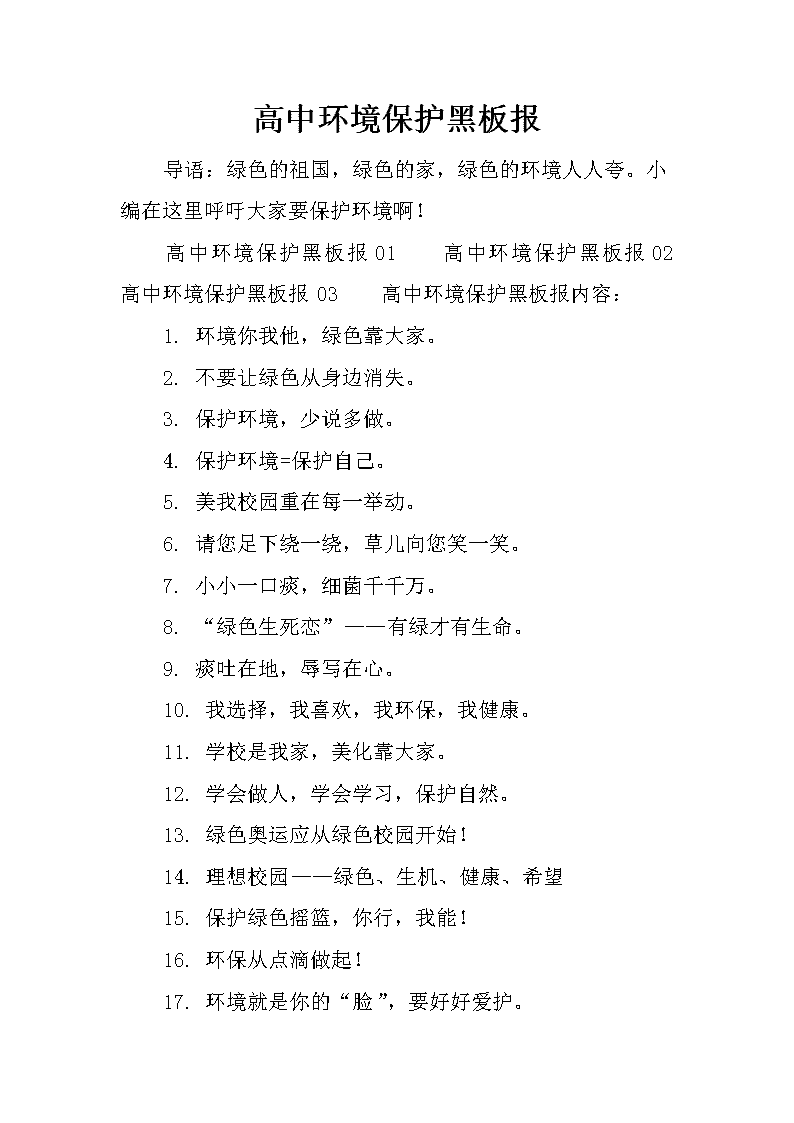 高中环境保护黑板报

导语：绿色的祖国，绿色的家，绿色的环境人人夸。小编在这里呼吁大家要保护环境啊！

高中环境保护黑板报 01　　高中环境保护黑板报 02　　高中环境保护黑板报 03　　高中环境保护黑板报内容：

1. 环境你我他，绿色靠大家。

2. 不要让绿色从身边消失。

3. 保护环境，少说多做。

4. 保护环境=保护自己。

5. 美我校园重在每一举动。

6. 请您足下绕一绕，草儿向您笑一笑。

7. 小小一口痰，细菌千千万。

8. “绿色生死恋”——有绿才有生命。

9. 痰吐在地，辱写在心。

10. 我选择，我喜欢，我环保，我健康。

11. 学校是我家，美化靠大家。

12. 学会做人，学会学习，保护自然。

13. 绿色奥运应从绿色校园开始！

14. 理想校园——绿色、生机、健康、希望

15. 保护绿色摇篮，你行，我能！

16. 环保从点滴做起！

17. 环境就是你的“脸”，要好好爱护。